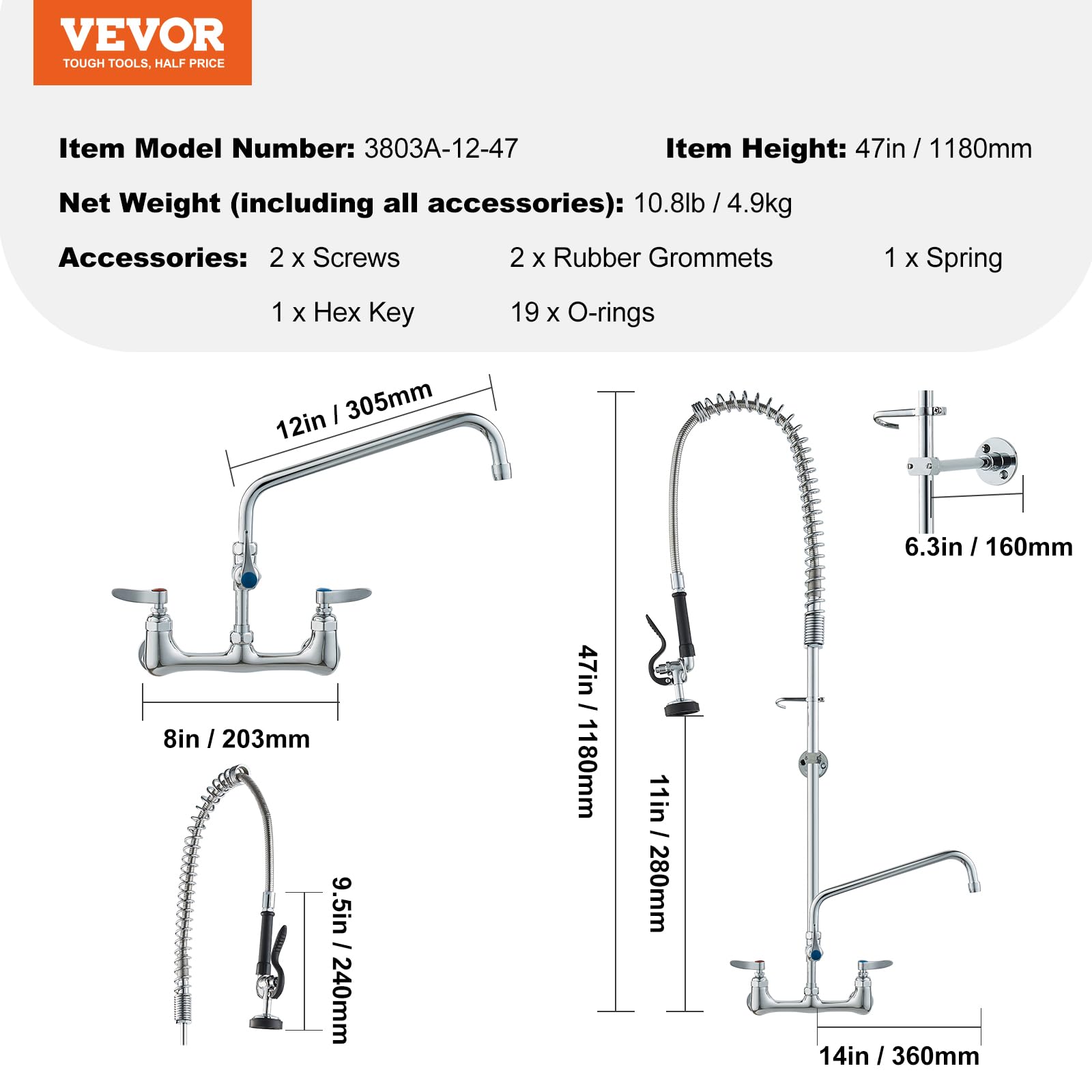 VEVOR
TOUGH TOOLS, HALF PRICE

Item Model Number: 3803A-12-47

Item Height: 47in / 1180mm

Net Weight (including all accessories): 10.8lb / 4.9kg

Accessories: 2 x Screws 2 x Rubber Grommets 1 x Spring 1 x Hex Key 19 x O-rings

12in / 305mm

8in / 203mm

9.5in / 240mm

47in / 1180mm

11in / 280mm

6.3in / 160mm

14in / 360mm